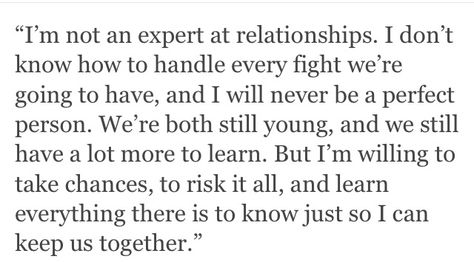 “I’m not an expert at relationships. I don’t know how to handle every fight we’re going to have, and I will never be a perfect person. We’re both still young, and we still have a lot more to learn. But I’m willing to take chances, to risk it all, and learn everything there is to know just so I can keep us together.”